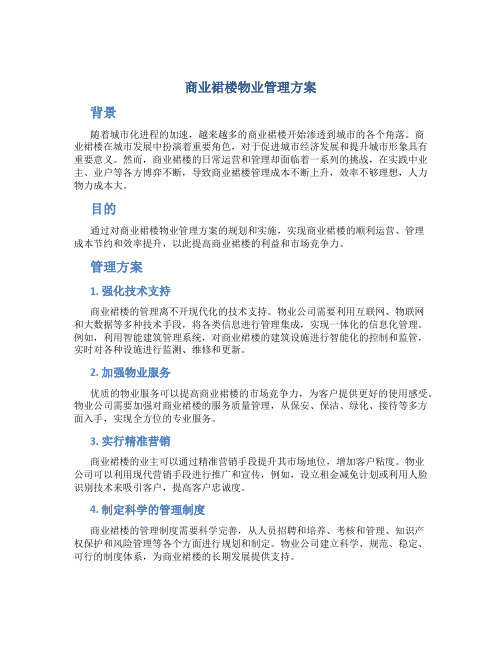 商业裙楼物业管理方案

背景

随着城市化进程的加速，越来越多的商业裙楼开始渗透到城市的各个角落。商业裙楼在城市发展中扮演着重要角色，对于促进城市经济发展和提升城市形象具有重要意义。然而，商业裙楼的日常运营和管理却面临着一系列的挑战，在实践中业主、业户等各方博弈不断，导致商业裙楼管理成本不断上升，效率不够理想，人力物力成本大。

目的

通过对商业裙楼物业管理方案的规划和实施，实现商业裙楼的顺利运营、管理成本节约和效率提升，以此提高商业裙楼的利益和市场竞争力。

管理方案

1. 强化技术支持

商业裙楼的管理离不开现代化的技术支持。物业公司需要利用互联网、物联网和大数据等多种技术手段，将各类信息进行管理集成，实现一体化的信息化管理。例如，利用智能建筑管理系统，对商业裙楼的建筑设施进行智能化的控制和监管，实时对各种设施进行监测、维修和更新。

2. 加强物业服务

优质的物业服务可以提高商业裙楼的市场竞争力，为客户提供更好的使用感受。物业公司需要加强对商业裙楼的服务质量管理，从保安、保洁、绿化、接待等多方面入手，实现全方位的专业服务。

3. 实行精准营销

商业裙楼的业主可以通过精准营销手段提升其市场地位，增加客户粘度。物业公司可以利用现代营销手段进行推广和宣传，例如，设立租金减免计划或利用人脸识别技术来吸引客户，提高客户忠诚度。

4. 制定科学的管理制度

商业裙楼的管理制度需要科学完善，从人员招聘和培养、考核和管理、知识产权保护和风险管理等各个方面进行规划和制定。物业公司建立科学、规范、稳定、可行的制度体系，为商业裙楼的长期发展提供支持。